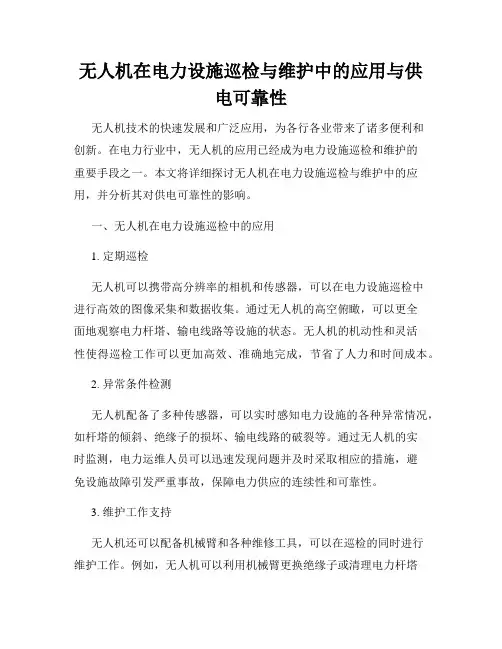 无人机在电力设施巡检与维护中的应用与供电可靠性

无人机技术的快速发展和广泛应用，为各行各业带来了诸多便利和创新。在电力行业中，无人机的应用已经成为电力设施巡检和维护的重要手段之一。本文将详细探讨无人机在电力设施巡检与维护中的应用，并分析其对供电可靠性的影响。

一、无人机在电力设施巡检中的应用

1. 定期巡检

无人机可以携带高分辨率的相机和传感器，可以在电力设施巡检中进行高效的图像采集和数据收集。通过无人机的高空俯瞰，可以更全面地观察电力杆塔、输电线路等设施的状态。无人机的机动性和灵活性使得巡检工作可以更加高效、准确地完成，节省了人力和时间成本。

2. 异常条件检测

无人机配备了多种传感器，可以实时感知电力设施的各种异常情况，如杆塔的倾斜、绝缘子的损坏、输电线路的破裂等。通过无人机的实时监测，电力运维人员可以迅速发现问题并及时采取相应的措施，避免设施故障引发严重事故，保障电力供应的连续性和可靠性。

3. 维护工作支持

无人机还可以配备机械臂和各种维修工具，可以在巡检的同时进行维护工作。例如，无人机可以利用机械臂更换绝缘子或清理电力杆塔